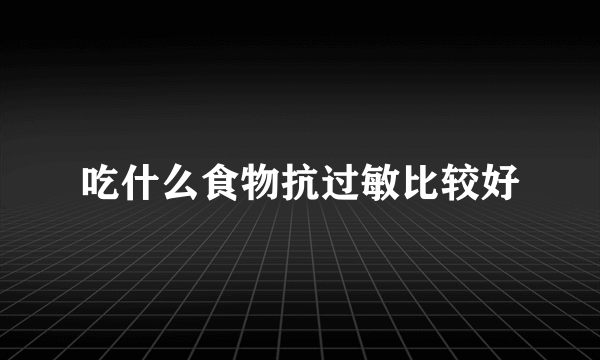 吃什么食物抗过敏比较好